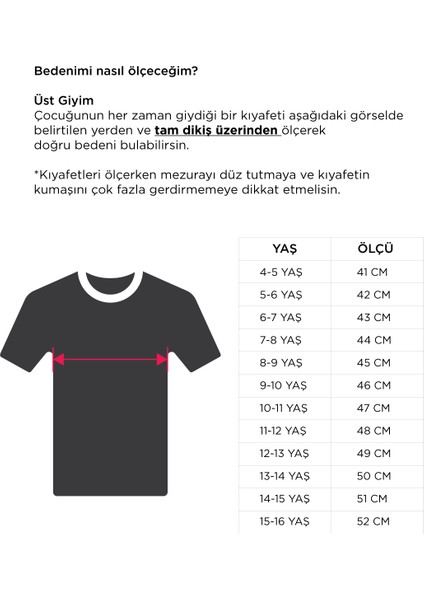 Bedenimi nasıl ölçeceğim?

Üst Giyim
Çocuğunun her zaman giydiği bir kıyafeti aşağıdaki görselde belirtilen yerden ve tam dikiş üzerinden ölçerek doğru bedeni bulabilirsin.

*Kıyafetleri ölçerken mezurayı düz tutmaya ve kıyafetin kumaşını çok fazla gerdirmemeye dikkat etmelisin.

| YAŞ | ÖLÇÜ |
|---|---|
| 4-5 YAŞ | 41 CM |
| 5-6 YAŞ | 42 CM |
| 6-7 YAŞ | 43 CM |
| 7-8 YAŞ | 44 CM |
| 8-9 YAŞ | 45 CM |
| 9-10 YAŞ | 46 CM |
| 10-11 YAŞ | 47 CM |
| 11-12 YAŞ | 48 CM |
| 12-13 YAŞ | 49 CM |
| 13-14 YAŞ | 50 CM |
| 14-15 YAŞ | 51 CM |
| 15-16 YAŞ | 52 CM |